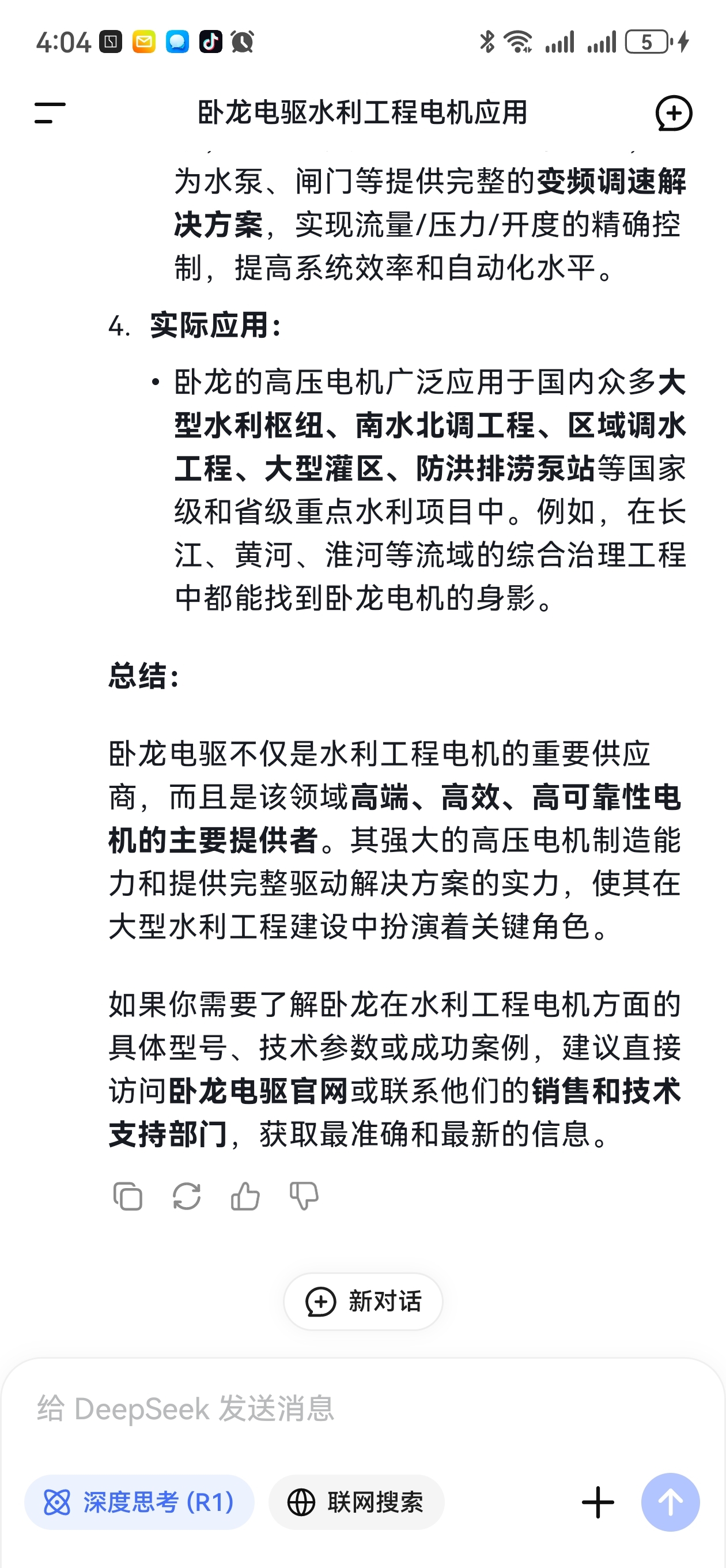 4:04

5

卧龙电驱水利工程电机应用

为水泵、闸门等提供完整的变频调速解决方案，实现流量/压力/开度的精确控制，提高系统效率和自动化水平。

4. 实际应用：

• 卧龙的高压电机广泛应用于国内众多大型水利枢纽、南水北调工程、区域调水工程、大型灌区、防洪排涝泵站等国家级和省级重点水利项目中。例如，在长江、黄河、淮河等流域的综合治理工程中都能找到卧龙电机的身影。

总结：

卧龙电驱不仅是水利工程电机的重要供应商，而且是该领域高端、高效、高可靠性电机的主要提供者。其强大的高压电机制造能力和提供完整驱动解决方案的实力，使其在大型水利工程建设中扮演着关键角色。

如果你需要了解卧龙在水利工程电机方面的具体型号、技术参数或成功案例，建议直接访问卧龙电驱官网或联系他们的销售和技术支持部门，获取最准确和最新的信息。

新对话

给 DeepSeek 发送消息

深度思考 (R1)

联网搜索